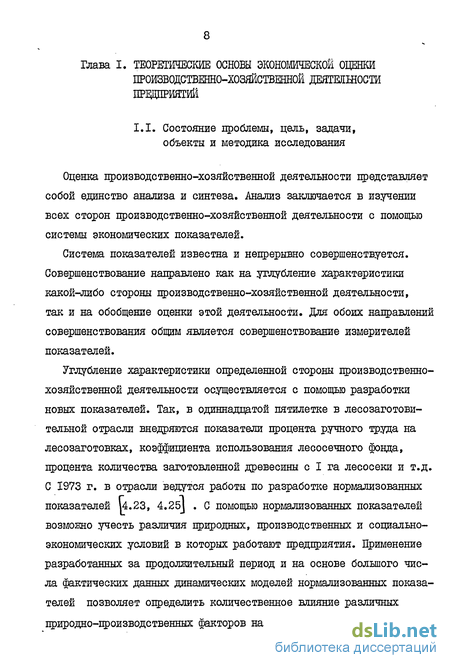 8

Глава I. ТЕОРЕТИЧЕСКИЕ ОСНОВЫ ЭКОНОМИЧЕСКОЙ ОЦЕНКИ ПРОИЗВОДСТВЕННО-ХОЗЯЙСТВЕННОЙ ДЕЯТЕЛЬНОСТИ ПРЕДПРИЯТИЙ

I.I. Состояние проблемы, цель, задачи, объекты и методика исследования

Оценка производственно-хозяйственной деятельности представляет собой единство анализа и синтеза. Анализ заключается в изучении всех сторон производственно-хозяйственной деятельности с помощью системы экономических показателей.

Система показателей известна и непрерывно совершенствуется. Совершенствование направлено как на углубление характеристики какой-либо стороны производственно-хозяйственной деятельности, так и на обобщение оценки этой деятельности. Для обоих направлений совершенствования общим является совершенствование измерителей показателей.

Углубление характеристики определенной стороны производственно-хозяйственной деятельности осуществляется с помощью разработки новых показателей. Так, в одиннадцатой пятилетке в лесозаготовительной отрасли внедряются показатели процента ручного труда на лесозаготовках, коэффициента использования лесосечного фонда, процента количества заготовленной древесины с I га лесосеки и т.д. С 1973 г. в отрасли ведутся работы по разработке нормализованных показателей [4.23, 4.25] . С помощью нормализованных показателей возможно учесть различия природных, производственных и социально-экономических условий в которых работают предприятия. Применение разработанных за продолжительный период и на основе большого числа фактических данных динамических моделей нормализованных показателей позволяет определить количественное влияние различных природно-производственных факторов на

dsLib.net
библиотека диссертаций